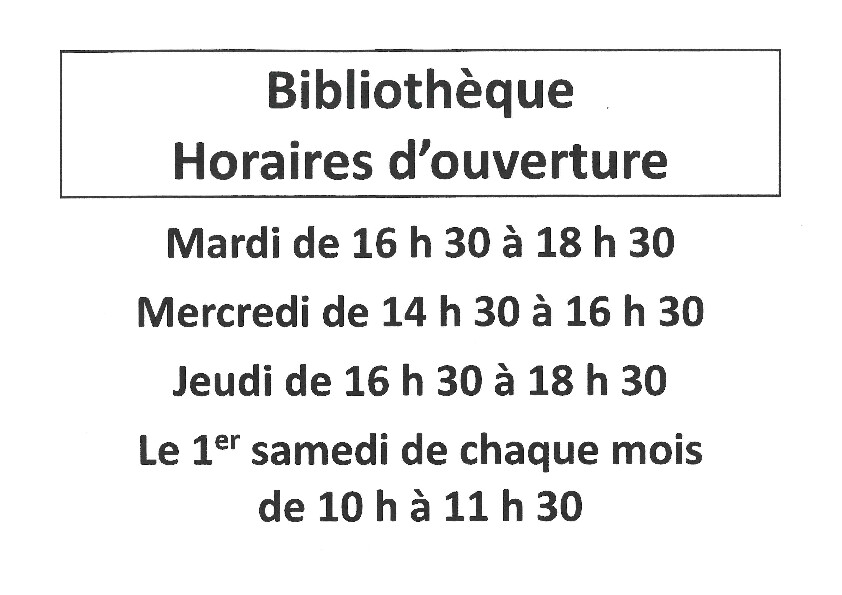 Bibliothèque
Horaires d'ouverture

Mardi de 16 h 30 à 18 h 30

Mercredi de 14 h 30 à 16 h 30

Jeudi de 16 h 30 à 18 h 30

Le 1er samedi de chaque mois
de 10 h à 11 h 30